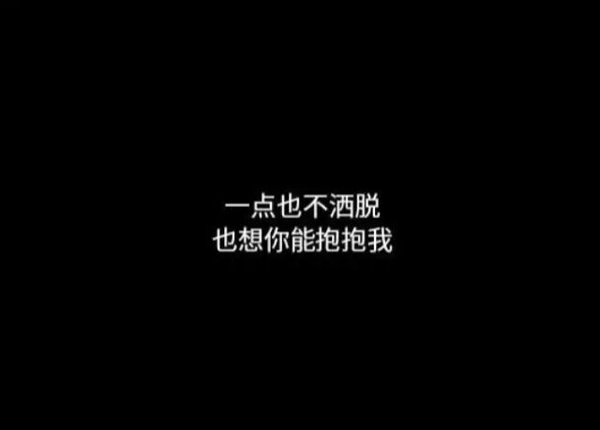 一点也不洒脱
也想你能抱抱我